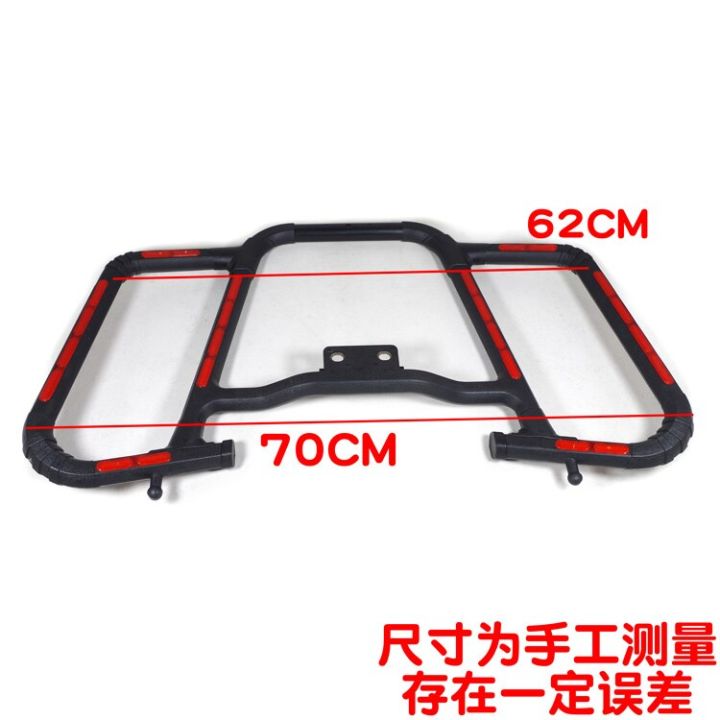 62CM

70CM

尺寸为手工测量
存在一定误差